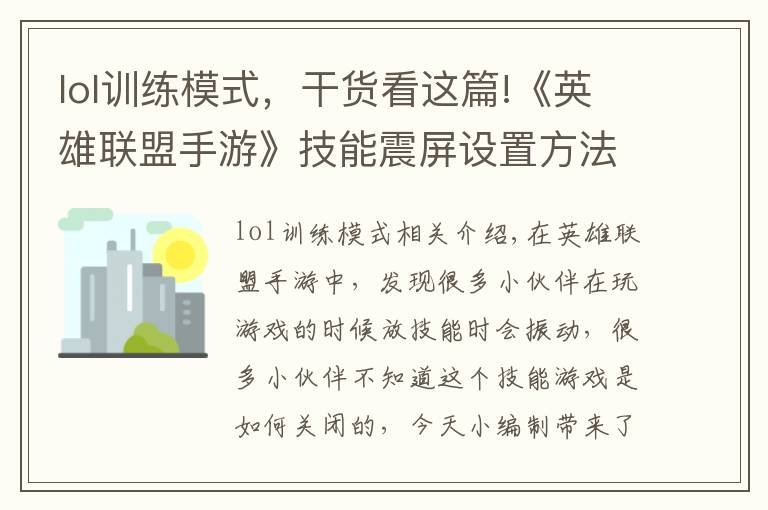 lol训练模式，干货看这篇!《英雄联盟手游》技能震屏设置方法

lol训练模式相关介绍，在英雄联盟手游中，发现很多小伙伴在玩游戏的时候放技能时会振动，很多小伙伴不知道这个技能游戏是如何关闭的，今天小编制带来了